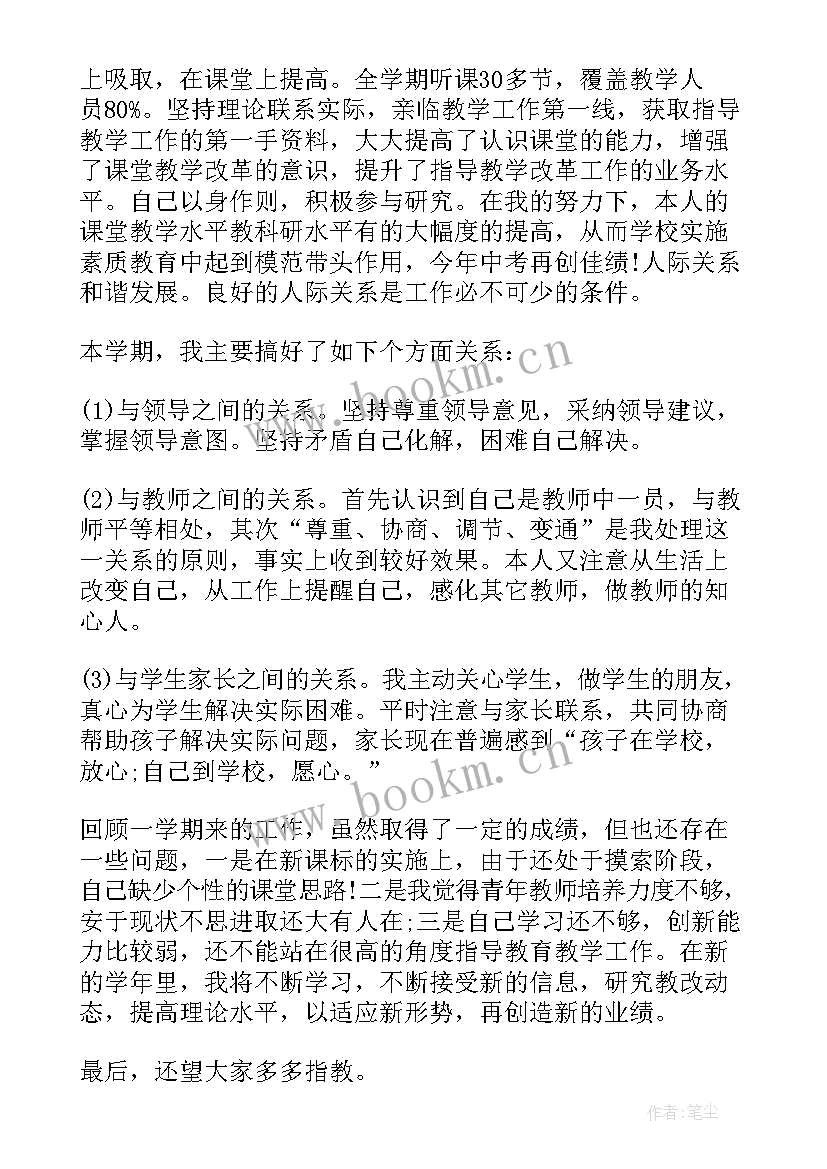 上吸取，在课堂上提高。全学期听课30多节，覆盖教学人员80%。坚持理论联系实际，亲临教学工作第一线，获取指导教学工作的第一手资料，大大提高了认识课堂的能力，增强了课堂教学改革的意识，提升了指导教学改革工作的业务水平。自己以身作则，积极参与研究。在我的努力下，本人的课堂教学水平教科研水平有的大幅度的提高，从而学校实施素质教育中起到模范带头作用，今年中考再创佳绩!人际关系和谐发展。良好的人际关系是工作必不可少的条件。

本学期，我主要搞好了如下个方面关系：

(1)与领导之间的关系。坚持尊重领导意见，采纳领导建议，掌握领导意图。坚持矛盾自己化解，困难自己解决。

(2)与教师之间的关系。首先认识到自己是教师中一员，与教师平等相处，其次“尊重、协商、调节、变通”是我处理这一关系的原则，事实上收到较好效果。本人又注意从生活上改变自己，从工作上提醒自己，感化其它教师，做教师的知心人。

(3)与学生家长之间的关系。我主动关心学生，做学生的朋友，真心为学生解决实际困难。平时注意与家长联系，共同协商帮助孩子解决实际问题，家长现在普遍感到“孩子在学校，放心;自己到学校，愿心。”

回顾一学期来的工作，虽然取得了一定的成绩，但也还存在一些问题，一是在新课标的实施上，由于还处于摸索阶段，自己缺少个性的课堂思路!二是我觉得青年教师培养力度不够，安于现状不思进取还大有人在;三是自己学习还不够，创新能力比较弱，还不能站在很高的角度指导教育教学工作。在新的学年里，我将不断学习，不断接受新的信息，研究教改动态，提高理论水平，以适应新形势，再创造新的业绩。

最后，还望大家多多指教。

www.bookm.cn

www.bookm.cn

作者：笔尘